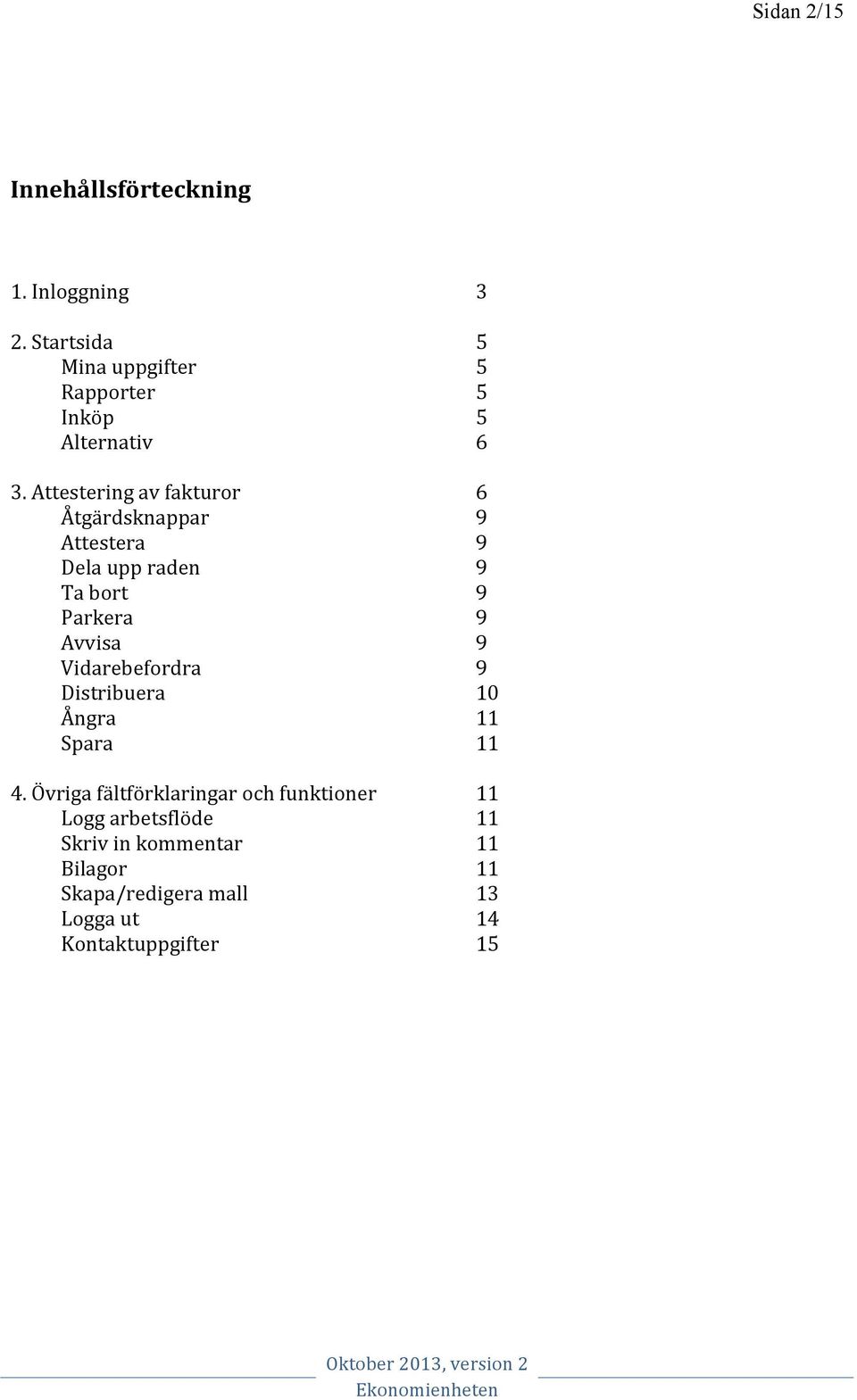 Sidan 2/15

Innehållsförteckning

1. Inloggning 3

2. Startsida 5
Mina uppgifter 5
Rapporter 5
Inköp 5
Alternativ 6

3. Attestering av fakturor 6
Åtgärdsknappar 9
Attestera 9
Dela upp raden 9
Ta bort 9
Parkera 9
Avvisa 9
Vidarebefordra 9
Distribuera 10
Ångra 11
Spara 11

4. Övriga fältförklaringar och funktioner 11
Logg arbetsflöde 11
Skriv in kommentar 11
Bilagor 11
Skapa/redigera mall 13
Logga ut 14
Kontaktuppgifter 15

Oktober 2013, version 2
Ekonomienheten